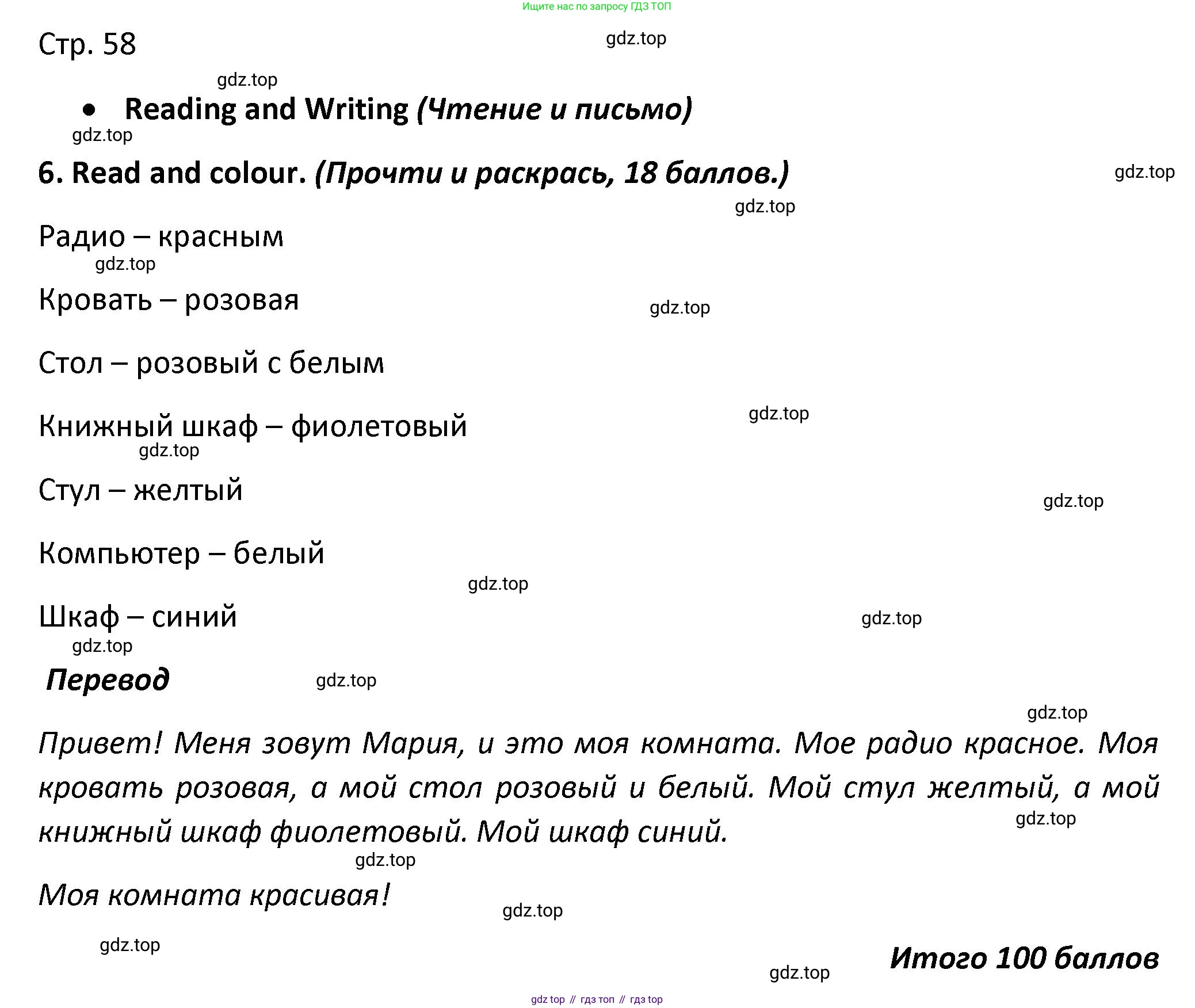 Ищите нас по запросу ГДЗ ТОП

Стр. 58

gdz.top

gdz.top

• Reading and Writing (Чтение и письмо)

gdz.top

6. Read and colour. (Прочти и раскрась, 18 баллов.)

gdz.top

gdz.top

Радио – красным

gdz.top

Кровать – розовая

gdz.top

Стол – розовый с белым

Книжный шкаф – фиолетовый

gdz.top

gdz.top

Стул – желтый

gdz.top

Компьютер – белый

gdz.top

Шкаф – синий

gdz.top

gdz.top

Перевод

gdz.top

gdz.top

Привет! Меня зовут Мария, и это моя комната. Мое радио красное. Моя кровать розовая, а мой стол розовый и белый. Мой стул желтый, а мой книжный шкаф фиолетовый. Мой шкаф синий.

gdz.top

gdz.top

Моя комната красивая!

gdz.top

gdz.top

Итого 100 баллов

gdz.top

gdz top // гдз топ // гдз top